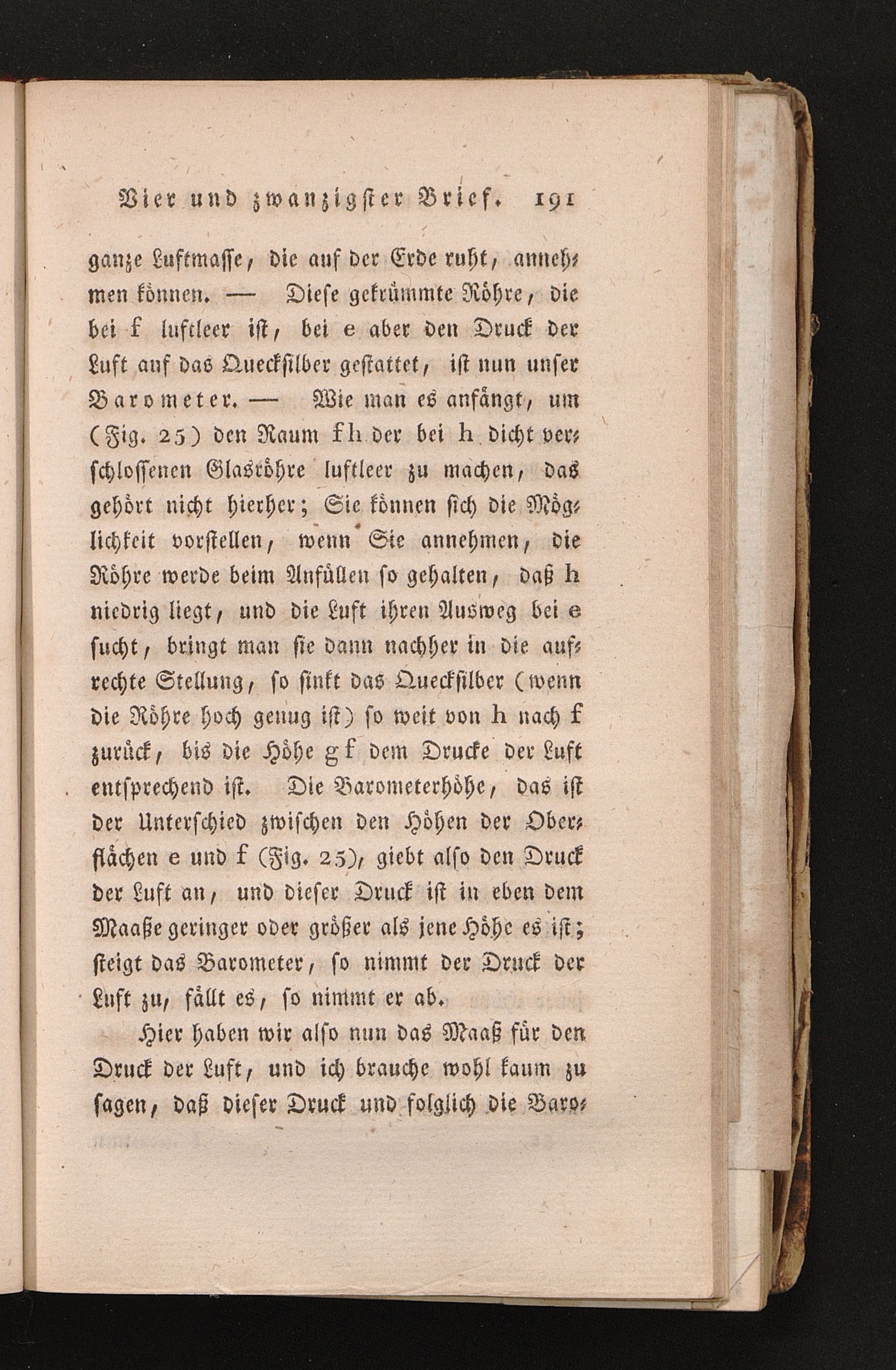 Vier und zwanzigster Brief. 191

ganze Luftmasse, die auf der Erde ruht, annehmen können. — Diese gekrümmte Röhre, die bei f luftleer ist, bei e aber den Druck der Luft auf das Quecksilber gestattet, ist nun unser Barometer. — Wie man es anfängt, um (Fig. 25) den Raum fh der bei h dicht verschlossenen Glasröhre luftleer zu machen, das gehört nicht hierher; Sie können sich die Möglichkeit vorstellen, wenn Sie annehmen, die Röhre werde beim Anfüllen so gehalten, daß h niedrig liegt, und die Luft ihren Ausweg bei e sucht, bringt man sie dann nachher in die aufrechte Stellung, so sinkt das Quecksilber (wenn die Röhre hoch genug ist) so weit von h nach f zurück, bis die Höhe gf dem Drucke der Luft entsprechend ist. Die Barometerhöhe, das ist der Unterschied zwischen den Höhen der Oberflächen e und f (Fig. 25), giebt also den Druck der Luft an, und dieser Druck ist in eben dem Maaße geringer oder größer als jene Höhe es ist; steigt das Barometer, so nimmt der Druck der Luft zu, fällt es, so nimmt er ab.

Hier haben wir also nun das Maaß für den Druck der Luft, und ich brauche wohl kaum zu sagen, daß dieser Druck und folglich die Baro-